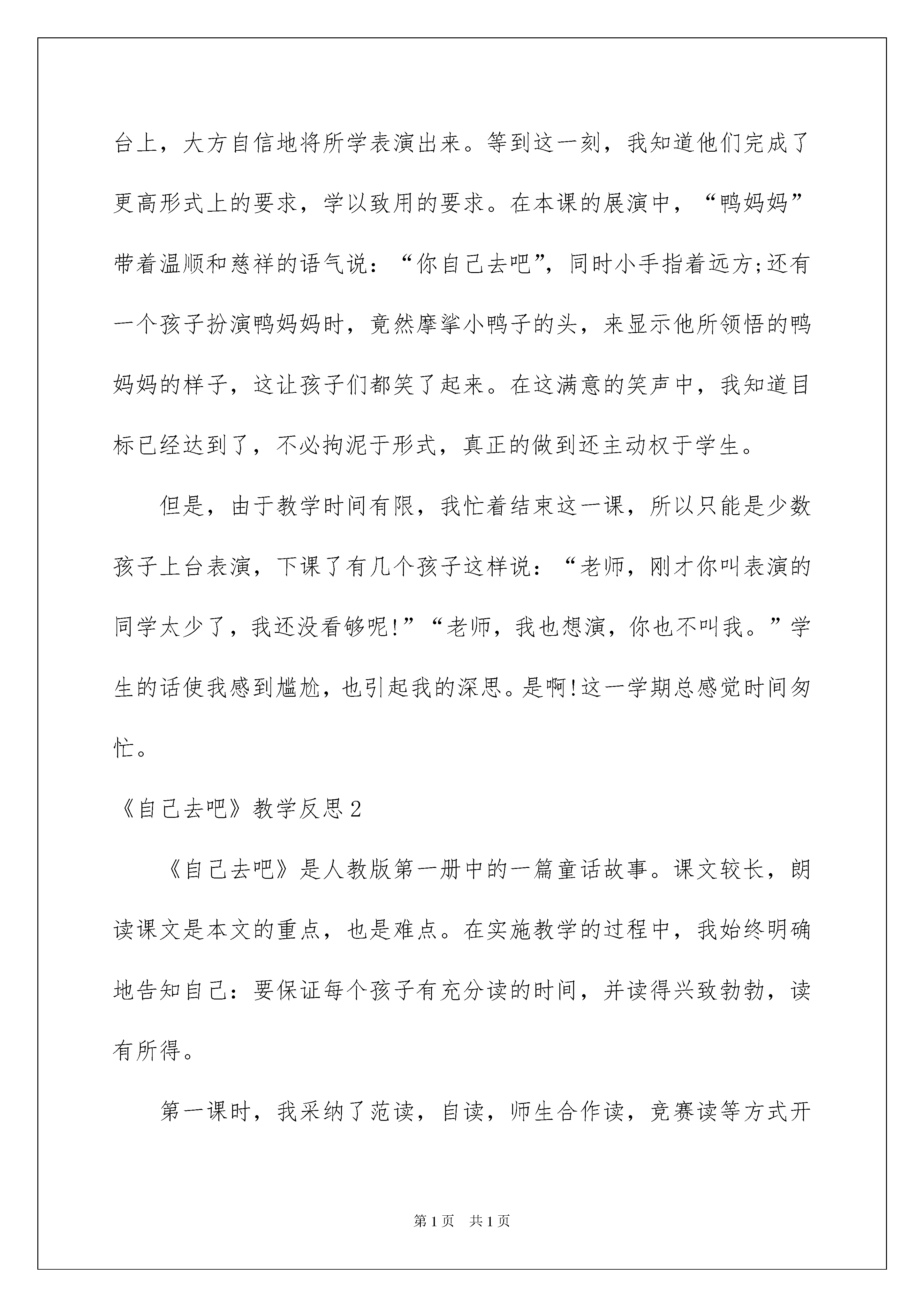 台上，大方自信地将所学表演出来。等到这一刻，我知道他们完成了更高形式上的要求，学以致用的要求。在本课的展演中，“鸭妈妈”带着温顺和慈祥的语气说：“你自己去吧”，同时小手指着远方;还有一个孩子扮演鸭妈妈时，竟然摩挲小鸭子的头，来显示他所领悟的鸭妈妈的样子，这让孩子们都笑了起来。在这满意的笑声中，我知道目标已经达到了，不必拘泥于形式，真正的做到还主动权于学生。

但是，由于教学时间有限，我忙着结束这一课，所以只能是少数孩子上台表演，下课了有几个孩子这样说：“老师，刚才你叫表演的同学太少了，我还没看够呢!”“老师，我也想演，你也不叫我。”学生的话使我感到尴尬，也引起我的深思。是啊!这一学期总感觉时间匆忙。

《自己去吧》教学反思2

《自己去吧》是人教版第一册中的一篇童话故事。课文较长，朗读课文是本文的重点，也是难点。在实施教学的过程中，我始终明确地告知自己：要保证每个孩子有充分读的时间，并读得兴致勃勃，读有所得。

第一课时，我采纳了范读，自读，师生合作读，竞赛读等方式开

第1页 共1页